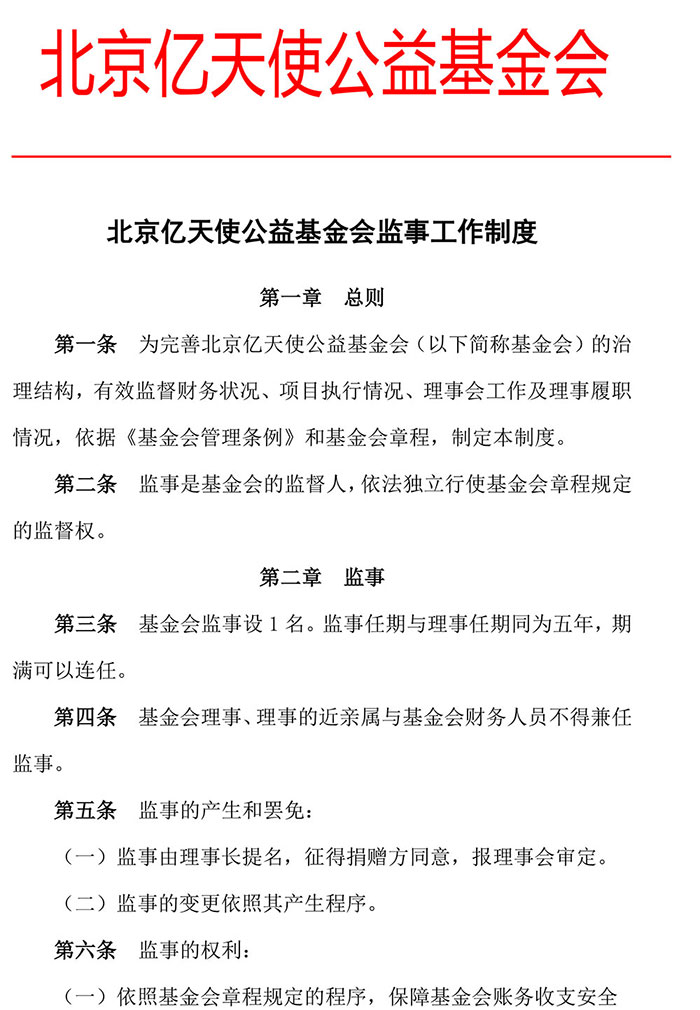 北京亿天使公益基金会

北京亿天使公益基金会监事工作制度

第一章　总则

第一条　为完善北京亿天使公益基金会（以下简称基金会）的治理结构，有效监督财务状况、项目执行情况、理事会工作及理事履职情况，依据《基金会管理条例》和基金会章程，制定本制度。

第二条　监事是基金会的监督人，依法独立行使基金会章程规定的监督权。

第二章　监事

第三条　基金会监事设 1 名。监事任期与理事任期同为五年，期满可以连任。

第四条　基金会理事、理事的近亲属与基金会财务人员不得兼任监事。

第五条　监事的产生和罢免：

（一）监事由理事长提名，征得捐赠方同意，报理事会审定。

（二）监事的变更依照其产生程序。

第六条　监事的权利：

（一）依照基金会章程规定的程序，保障基金会账务收支安全